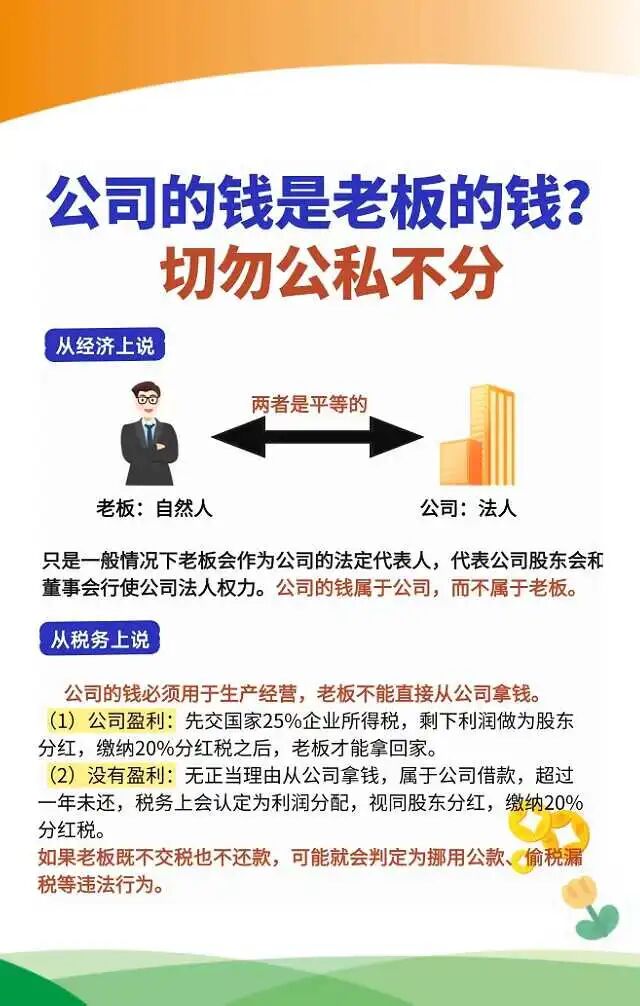 公司的钱是老板的钱?
切勿公私不分

从经济上说

两者是平等的

老板：自然人

公司：法人

只是一般情况下老板会作为公司的法定代表人，代表公司股东会和董事会行使公司法人权力。公司的钱属于公司，而不属于老板。

从税务上说

公司的钱必须用于生产经营，老板不能直接从公司拿钱。

（1）公司盈利：先交国家25%企业所得税，剩下利润做为股东分红，缴纳20%分红税之后，老板才能拿回家。

（2）没有盈利：无正当理由从公司拿钱，属于公司借款，超过一年未还，税务上会认定为利润分配，视同股东分红，缴纳20%分红税。

如果老板既不交税也不还款，可能就会判定为挪用公款、偷税漏税等违法行为。